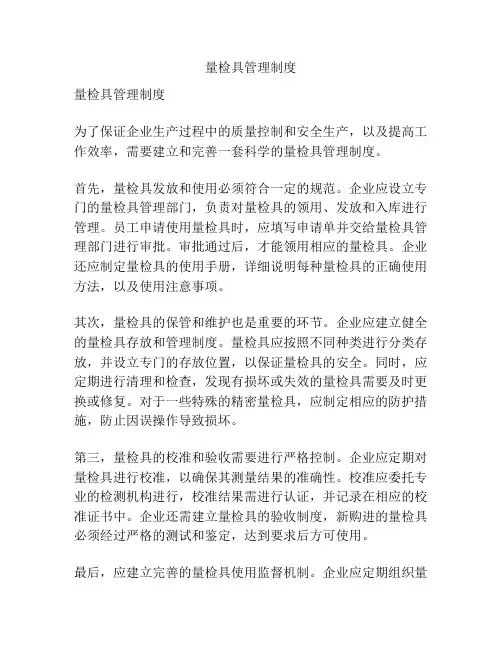 量检具管理制度

量检具管理制度

为了保证企业生产过程中的质量控制和安全生产，以及提高工作效率，需要建立和完善一套科学的量检具管理制度。

首先，量检具发放和使用必须符合一定的规范。企业应设立专门的量检具管理部门，负责对量检具的领用、发放和入库进行管理。员工申请使用量检具时，应填写申请单并交给量检具管理部门进行审批。审批通过后，才能领用相应的量检具。企业还应制定量检具的使用手册，详细说明每种量检具的正确使用方法，以及使用注意事项。

其次，量检具的保管和维护也是重要的环节。企业应建立健全的量检具存放和管理制度。量检具应按照不同种类进行分类存放，并设立专门的存放位置，以保证量检具的安全。同时，应定期进行清理和检查，发现有损坏或失效的量检具需要及时更换或修复。对于一些特殊的精密量检具，应制定相应的防护措施，防止因误操作导致损坏。

第三，量检具的校准和验收需要进行严格控制。企业应定期对量检具进行校准，以确保其测量结果的准确性。校准应委托专业的检测机构进行，校准结果需进行认证，并记录在相应的校准证书中。企业还需建立量检具的验收制度，新购进的量检具必须经过严格的测试和鉴定，达到要求后方可使用。

最后，应建立完善的量检具使用监督机制。企业应定期组织量